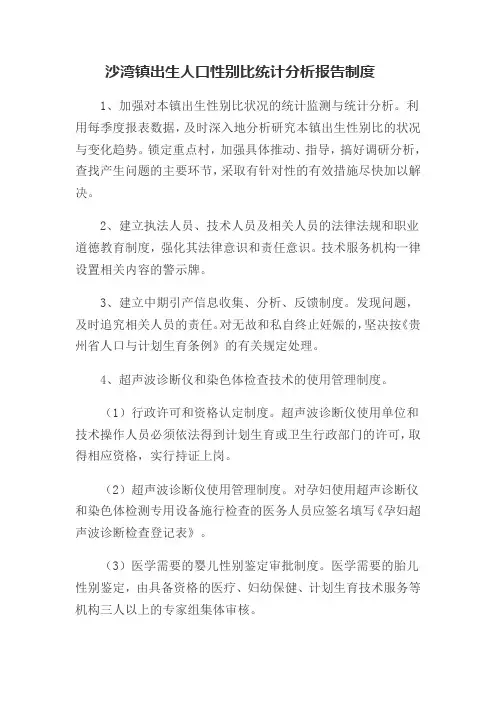 沙湾镇出生人口性别比统计分析报告制度

1、加强对本镇出生性别比状况的统计监测与统计分析。利用每季度报表数据，及时深入地分析研究本镇出生性别比的状况与变化趋势。锁定重点村，加强具体推动、指导，搞好调研分析，查找产生问题的主要环节，采取有针对性的有效措施尽快加以解决。

2、建立执法人员、技术人员及相关人员的法律法规和职业道德教育制度，强化其法律意识和责任意识。技术服务机构一律设置相关内容的警示牌。

3、建立中期引产信息收集、分析、反馈制度。发现问题，及时追究相关人员的责任。对无故和私自终止妊娠的，坚决按《贵州省人口与计划生育条例》的有关规定处理。

4、超声波诊断仪和染色体检查技术的使用管理制度。

（1）行政许可和资格认定制度。超声波诊断仪使用单位和技术操作人员必须依法得到计划生育或卫生行政部门的许可，取得相应资格，实行持证上岗。

（2）超声波诊断仪使用管理制度。对孕妇使用超声诊断仪和染色体检测专用设备施行检查的医务人员应签名填写《孕妇超声波诊断检查登记表》。

（3）医学需要的婴儿性别鉴定审批制度。医学需要的胎儿性别鉴定，由具备资格的医疗、妇幼保健、计划生育技术服务等机构三人以上的专家组集体审核。